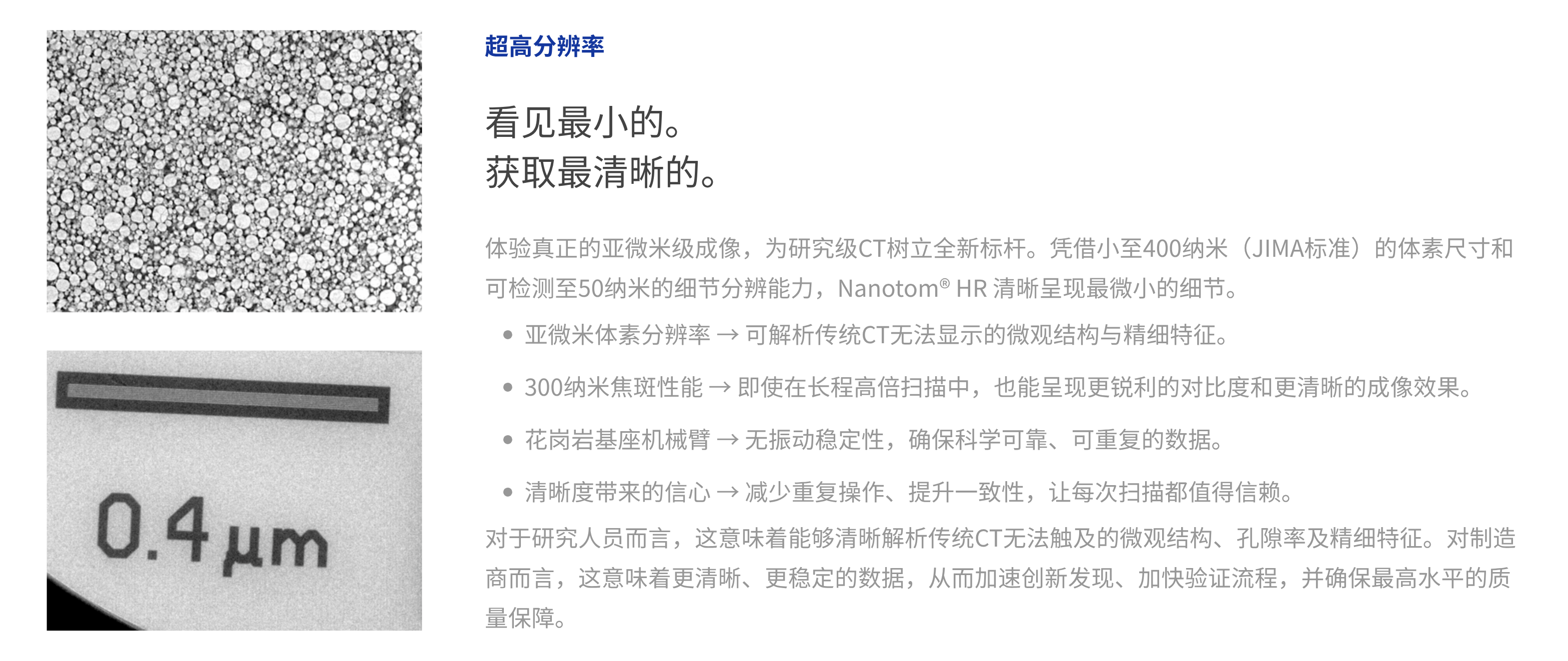 0.4 µm

超高分辨率

看见最小的。
获取最清晰的。

体验真正的亚微米级成像，为研究级CT树立全新标杆。凭借小至400纳米（JIMA标准）的体素尺寸和可检测至50纳米的细节分辨能力，Nanotom® HR 清晰呈现最微小的细节。

• 亚微米体素分辨率 → 可解析传统CT无法显示的微观结构与精细特征。
• 300纳米焦斑性能 → 即使在长程高倍扫描中，也能呈现更锐利的对比度和更清晰的成像效果。
• 花岗岩基座机械臂 → 无振动稳定性，确保科学可靠、可重复的数据。
• 清晰度带来的信心 → 减少重复操作、提升一致性，让每次扫描都值得信赖。

对于研究人员而言，这意味着能够清晰解析传统CT无法触及的微观结构、孔隙率及精细特征。对制造商而言，这意味着更清晰、更稳定的数据，从而加速创新发现、加快验证流程，并确保最高水平的质量保障。